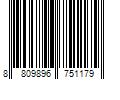 8 809896 751179